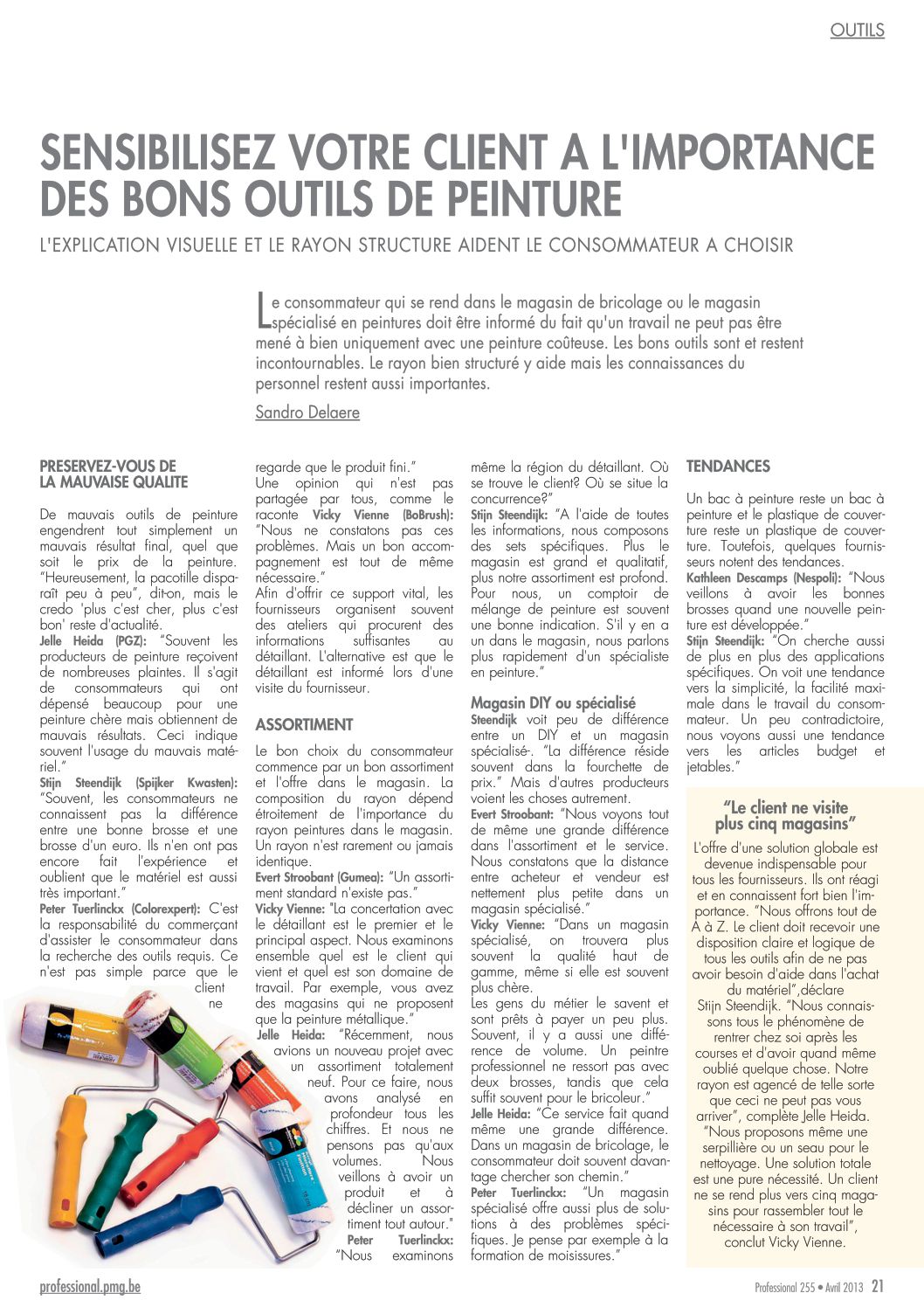 OUTILS

SENSIBILISEZ VOTRE CLIENT A L'IMPORTANCE DES BONS OUTILS DE PEINTURE

L'EXPLICATION VISUELLE ET LE RAYON STRUCTURE AIDENT LE CONSOMMATEUR A CHOISIR

Le consommateur qui se rend dans le magasin de bricolage ou le magasin spécialisé en peintures doit être informé du fait qu'un travail ne peut pas être mené à bien uniquement avec une peinture coûteuse. Les bons outils sont et restent incontournables. Le rayon bien structuré y aide mais les connaissances du personnel restent aussi importantes.

Sandro Delaere

PRESERVEZ-VOUS DE LA MAUVAISE QUALITE

De mauvais outils de peinture engendrent tout simplement un mauvais résultat final, quel que soit le prix de la peinture. "Heureusement, la pacotille disparaît peu à peu", dit-on, mais le credo 'plus c'est cher, plus c'est bon' reste d'actualité.
Jelle Heida (PGZ): "Souvent les producteurs de peinture reçoivent de nombreuses plaintes. Il s'agit de consommateurs qui ont dépensé beaucoup pour une peinture chère mais obtiennent de mauvais résultats. Ceci indique souvent l'usage du mauvais matériel."
Stijn Steendijk (Spijker Kwasten): "Souvent, les consommateurs ne connaissent pas la différence entre une bonne brosse et une brosse d'un euro. Ils n'en ont pas encore fait l'expérience et oublient que le matériel est aussi très important."
Peter Tuerlinckx (Colorexpert): C'est la responsabilité du commerçant d'assister le consommateur dans la recherche des outils requis. Ce n'est pas simple parce que le client ne regarde que le produit fini."
Une opinion qui n'est pas partagée par tous, comme le raconte Vicky Vienne (BoBrush): "Nous ne constatons pas ces problèmes. Mais un bon accompagnement est tout de même nécessaire."
Afin d'offrir ce support vital, les fournisseurs organisent souvent des ateliers qui procurent des informations suffisantes au détaillant. L'alternative est que le détaillant est informé lors d'une visite du fournisseur.

ASSORTIMENT

Le bon choix du consommateur commence par un bon assortiment et l'offre dans le magasin. La composition du rayon dépend étroitement de l'importance du rayon peintures dans le magasin. Un rayon n'est rarement ou jamais identique.
Evert Stroobant (Gumea): "Un assortiment standard n'existe pas."
Vicky Vienne: "La concertation avec le détaillant est le premier et le principal aspect. Nous examinons ensemble quel est le client qui vient et quel est son domaine de travail. Par exemple, vous avez des magasins qui ne proposent que la peinture métallique."
Jelle Heida: "Récemment, nous avions un nouveau projet avec un assortiment totalement neuf. Pour ce faire, nous avons analysé en profondeur tous les chiffres. Et nous ne pensons pas qu'aux volumes. Nous veillons à avoir un produit et à décliner un assortiment tout autour."
Peter Tuerlinckx: "Nous examinons même la région du détaillant. Où se trouve le client? Où se situe la concurrence?"
Stijn Steendijk: "A l'aide de toutes les informations, nous composons des sets spécifiques. Plus le magasin est grand et qualitatif, plus notre assortiment est profond. Pour nous, un comptoir de mélange de peinture est souvent une bonne indication. S'il y en a un dans le magasin, nous parlons plus rapidement d'un spécialiste en peinture."

Magasin DIY ou spécialisé
Steendijk voit peu de différence entre un DIY et un magasin spécialisé-. "La différence réside souvent dans la fourchette de prix." Mais d'autres producteurs voient les choses autrement.
Evert Stroobant: "Nous voyons tout de même une grande différence dans l'assortiment et le service. Nous constatons que la distance entre acheteur et vendeur est nettement plus petite dans un magasin spécialisé."
Vicky Vienne: "Dans un magasin spécialisé, on trouvera plus souvent la qualité haut de gamme, même si elle est souvent plus chère.
Les gens du métier le savent et sont prêts à payer un peu plus. Souvent, il y a aussi une différence de volume. Un peintre professionnel ne ressort pas avec deux brosses, tandis que cela suffit souvent pour le bricoleur."
Jelle Heida: "Ce service fait quand même une grande différence. Dans un magasin de bricolage, le consommateur doit souvent davantage chercher son chemin."
Peter Tuerlinckx: "Un magasin spécialisé offre aussi plus de solutions à des problèmes spécifiques. Je pense par exemple à la formation de moisissures."

TENDANCES

Un bac à peinture reste un bac à peinture et le plastique de couverture reste un plastique de couverture. Toutefois, quelques fournisseurs notent des tendances.
Kathleen Descamps (Nespoli): "Nous veillons à avoir les bonnes brosses quand une nouvelle peinture est développée."
Stijn Steendijk: "On cherche aussi de plus en plus des applications spécifiques. On voit une tendance vers la simplicité, la facilité maximale dans le travail du consommateur. Un peu contradictoire, nous voyons aussi une tendance vers les articles budget et jetables."

"Le client ne visite plus cinq magasins"

L'offre d'une solution globale est devenue indispensable pour tous les fournisseurs. Ils ont réagi et en connaissent fort bien l'importance. "Nous offrons tout de A à Z. Le client doit recevoir une disposition claire et logique de tous les outils afin de ne pas avoir besoin d'aide dans l'achat du matériel",déclare Stijn Steendijk. "Nous connaissons tous le phénomène de rentrer chez soi après les courses et d'avoir quand même oublié quelque chose. Notre rayon est agencé de telle sorte que ceci ne peut pas vous arriver", complète Jelle Heida. "Nous proposons même une serpillière ou un seau pour le nettoyage. Une solution totale est une pure nécessité. Un client ne se rend plus vers cinq magasins pour rassembler tout le nécessaire à son travail", conclut Vicky Vienne.

professional.pmg.be

Professional 255 • Avril 2013 21